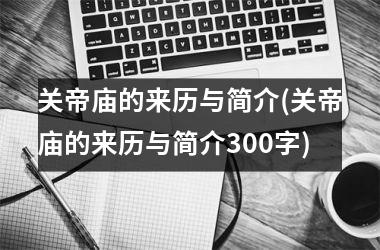 关帝庙的来历与简介(关帝庙的来历与简介300字)